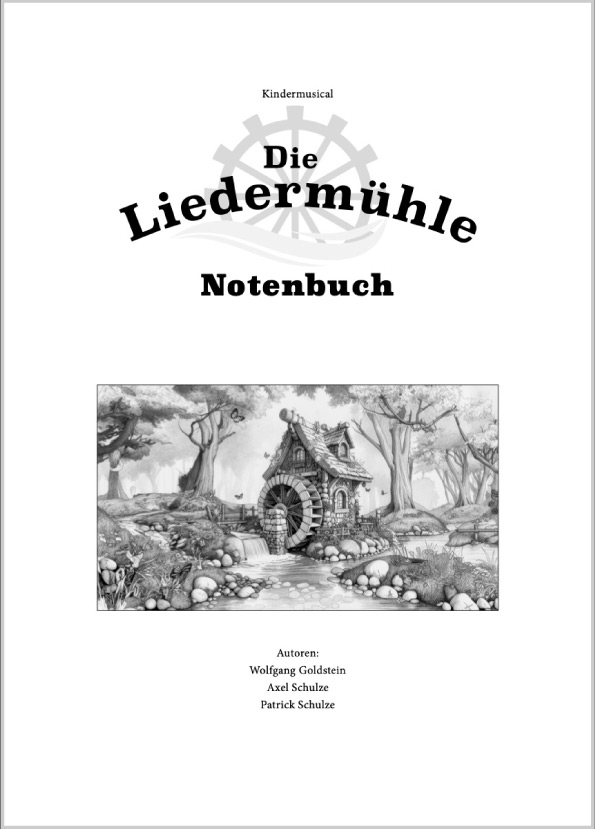 Kindermusical

Die
Liedermühle

Notenbuch

Autoren:
Wolfgang Goldstein
Axel Schulze
Patrick Schulze